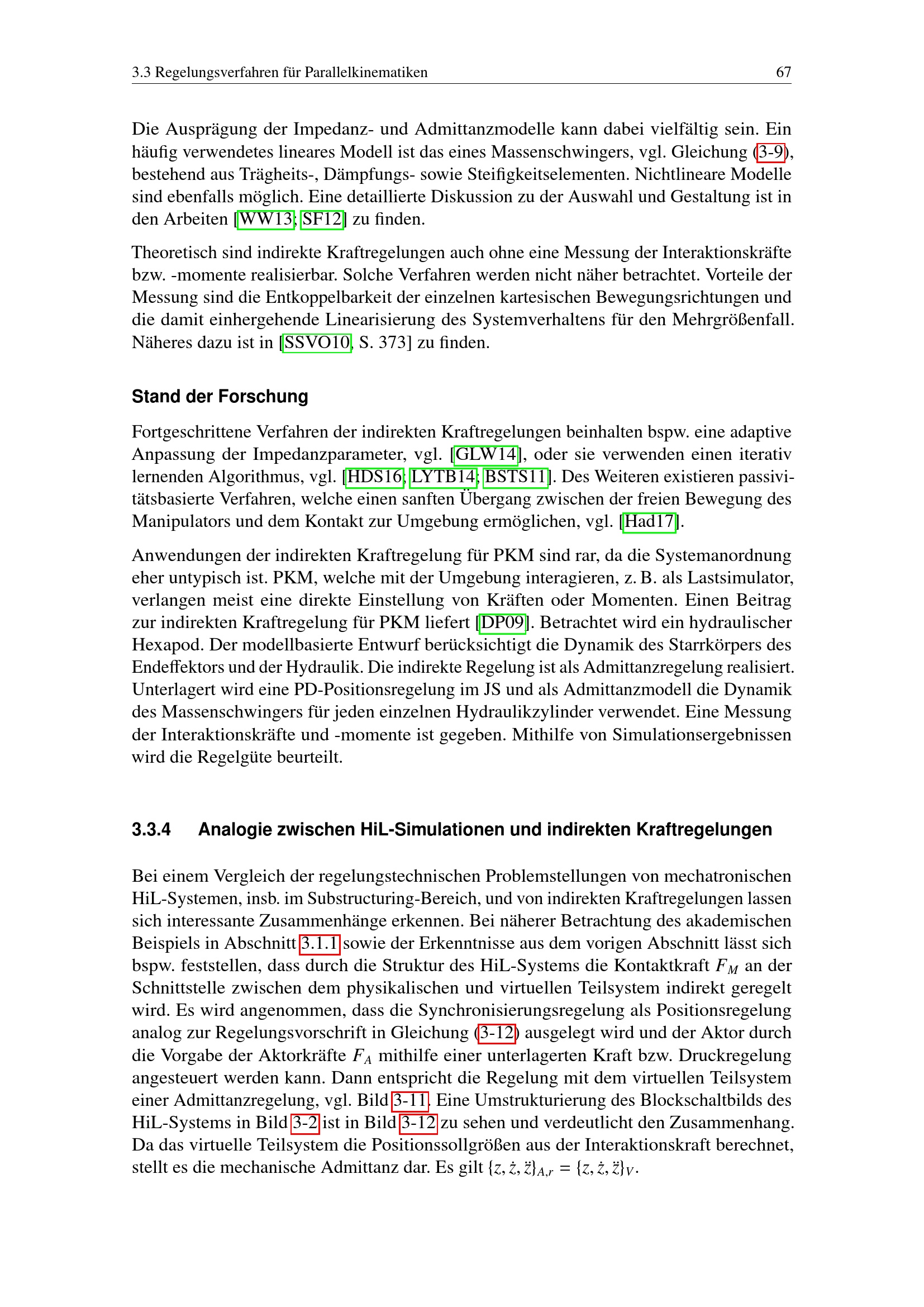 3.3 Regelungsverfahren für Parallelkinematiken 67

Die Ausprägung der Impedanz- und Admittanzmodelle kann dabei vielfältig sein. Ein häufig verwendetes lineares Modell ist das eines Massenschwingers, vgl. Gleichung (3-9), bestehend aus Trägheits-, Dämpfungs- sowie Steifigkeitselementen. Nichtlineare Modelle sind ebenfalls möglich. Eine detaillierte Diskussion zu der Auswahl und Gestaltung ist in den Arbeiten [WW13; SF12] zu finden.

Theoretisch sind indirekte Kraftregelungen auch ohne eine Messung der Interaktionskräfte bzw. -momente realisierbar. Solche Verfahren werden nicht näher betrachtet. Vorteile der Messung sind die Entkoppelbarkeit der einzelnen kartesischen Bewegungsrichtungen und die damit einhergehende Linearisierung des Systemverhaltens für den Mehrgrößenfall. Näheres dazu ist in [SSVO10, S. 373] zu finden.

Stand der Forschung

Fortgeschrittene Verfahren der indirekten Kraftregelungen beinhalten bspw. eine adaptive Anpassung der Impedanzparameter, vgl. [GLW14], oder sie verwenden einen iterativ lernenden Algorithmus, vgl. [HDS16; LYTB14; BSTS11]. Des Weiteren existieren passivitätsbasierte Verfahren, welche einen sanften Übergang zwischen der freien Bewegung des Manipulators und dem Kontakt zur Umgebung ermöglichen, vgl. [Had17].

Anwendungen der indirekten Kraftregelung für PKM sind rar, da die Systemanordnung eher untypisch ist. PKM, welche mit der Umgebung interagieren, z. B. als Lastsimulator, verlangen meist eine direkte Einstellung von Kräften oder Momenten. Einen Beitrag zur indirekten Kraftregelung für PKM liefert [DP09]. Betrachtet wird ein hydraulischer Hexapod. Der modellbasierte Entwurf berücksichtigt die Dynamik des Starrkörpers des Endeffektors und der Hydraulik. Die indirekte Regelung ist als Admittanzregelung realisiert. Unterlagert wird eine PD-Positionsregelung im JS und als Admittanzmodell die Dynamik des Massenschwingers für jeden einzelnen Hydraulikzylinder verwendet. Eine Messung der Interaktionskräfte und -momente ist gegeben. Mithilfe von Simulationsergebnissen wird die Regelgüte beurteilt.

3.3.4 Analogie zwischen HiL-Simulationen und indirekten Kraftregelungen

Bei einem Vergleich der regelungstechnischen Problemstellungen von mechatronischen HiL-Systemen, insb. im Substructuring-Bereich, und von indirekten Kraftregelungen lassen sich interessante Zusammenhänge erkennen. Bei näherer Betrachtung des akademischen Beispiels in Abschnitt 3.1.1 sowie der Erkenntnisse aus dem vorigen Abschnitt lässt sich bspw. feststellen, dass durch die Struktur des HiL-Systems die Kontaktkraft $F_M$ an der Schnittstelle zwischen dem physikalischen und virtuellen Teilsystem indirekt geregelt wird. Es wird angenommen, dass die Synchronisierungsregelung als Positionsregelung analog zur Regelungsvorschrift in Gleichung (3-12) ausgelegt wird und der Aktor durch die Vorgabe der Aktorkräfte $F_A$ mithilfe einer unterlagerten Kraft bzw. Druckregelung angesteuert werden kann. Dann entspricht die Regelung mit dem virtuellen Teilsystem einer Admittanzregelung, vgl. Bild 3-11. Eine Umstrukturierung des Blockschaltbilds des HiL-Systems in Bild 3-2 ist in Bild 3-12 zu sehen und verdeutlicht den Zusammenhang. Da das virtuelle Teilsystem die Positionssollgrößen aus der Interaktionskraft berechnet, stellt es die mechanische Admittanz dar. Es gilt $\{z, \dot{z}, \ddot{z}\}_{A,r} = \{z, \dot{z}, \ddot{z}\}_V$.